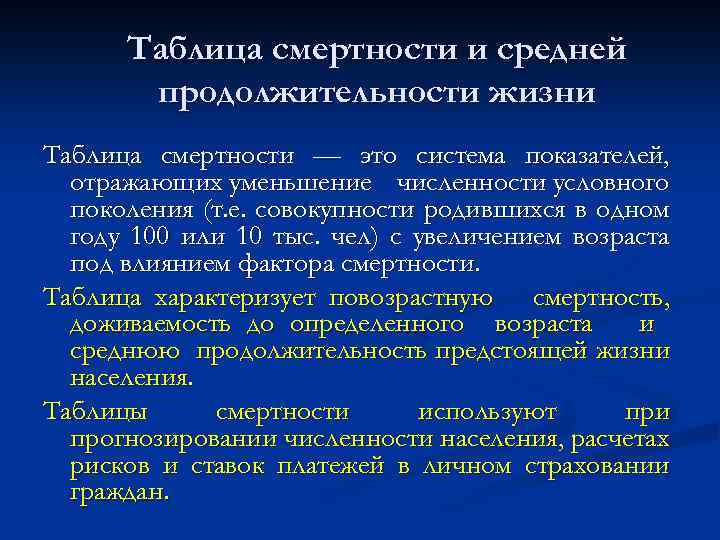 Таблица смертности и средней продолжительности жизни

Таблица смертности — это система показателей, отражающих уменьшение численности условного поколения (т.е. совокупности родившихся в одном году 100 или 10 тыс. чел) с увеличением возраста под влиянием фактора смертности.

Таблица характеризует повозрастную смертность, доживаемость до определенного возраста и среднюю продолжительность предстоящей жизни населения.

Таблицы смертности используют при прогнозировании численности населения, расчетах рисков и ставок платежей в личном страховании граждан.